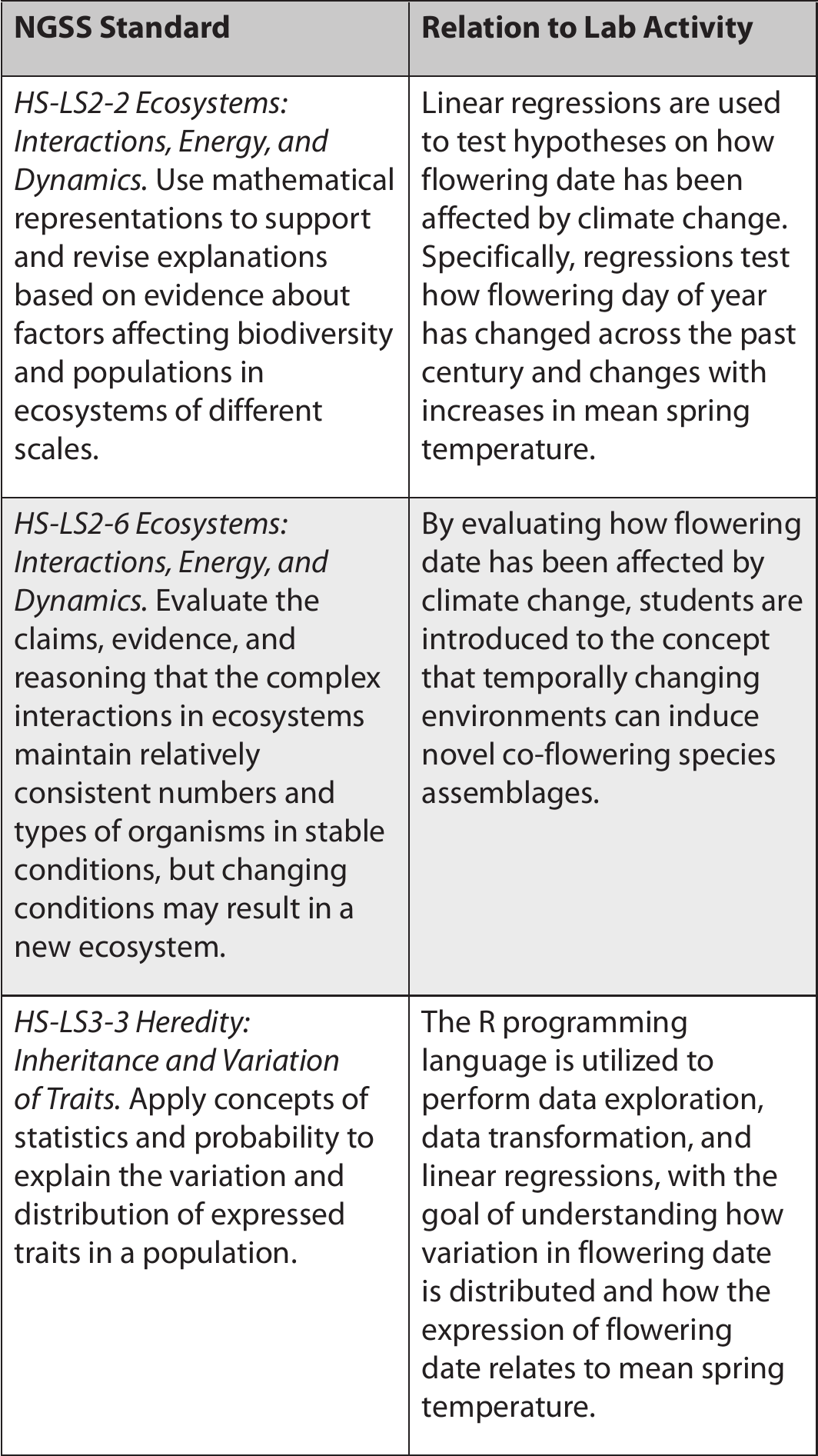 | NGSS Standard | Relation to Lab Activity |
|---|---|
| HS-LS2-2 Ecosystems: Interactions, Energy, and Dynamics. Use mathematical representations to support and revise explanations based on evidence about factors affecting biodiversity and populations in ecosystems of different scales. | Linear regressions are used to test hypotheses on how flowering date has been affected by climate change. Specifically, regressions test how flowering day of year has changed across the past century and changes with increases in mean spring temperature. |
| HS-LS2-6 Ecosystems: Interactions, Energy, and Dynamics. Evaluate the claims, evidence, and reasoning that the complex interactions in ecosystems maintain relatively consistent numbers and types of organisms in stable conditions, but changing conditions may result in a new ecosystem. | By evaluating how flowering date has been affected by climate change, students are introduced to the concept that temporally changing environments can induce novel co-flowering species assemblages. |
| HS-LS3-3 Heredity: Inheritance and Variation of Traits. Apply concepts of statistics and probability to explain the variation and distribution of expressed traits in a population. | The R programming language is utilized to perform data exploration, data transformation, and linear regressions, with the goal of understanding how variation in flowering date is distributed and how the expression of flowering date relates to mean spring temperature. |